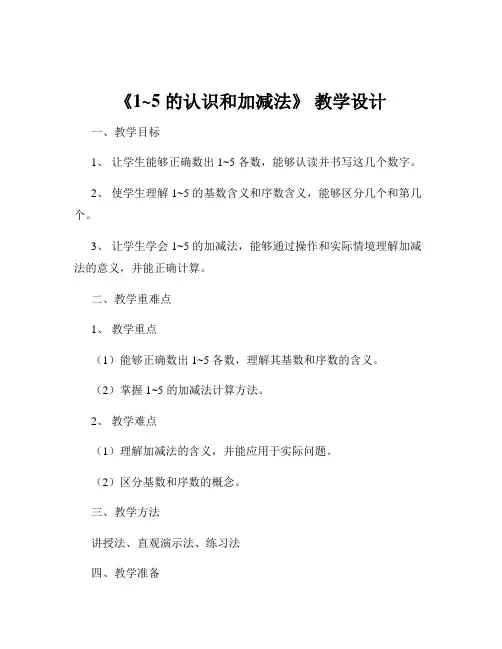 《1~5 的认识和加减法》 教学设计

一、教学目标

1、 让学生能够正确数出 1~5 各数，能够认读并书写这几个数字。

2、 使学生理解 1~5 的基数含义和序数含义，能够区分几个和第几个。

3、 让学生学会 1~5 的加减法，能够通过操作和实际情境理解加减法的意义，并能正确计算。

二、教学重难点

1、 教学重点

（1）能够正确数出 1~5 各数，理解其基数和序数的含义。

（2）掌握 1~5 的加减法计算方法。

2、 教学难点

（1）理解加减法的含义，并能应用于实际问题。

（2）区分基数和序数的概念。

三、教学方法

讲授法、直观演示法、练习法

四、教学准备